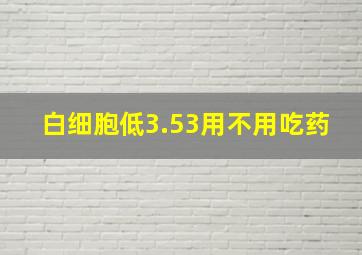 白细胞低3.53用不用吃药